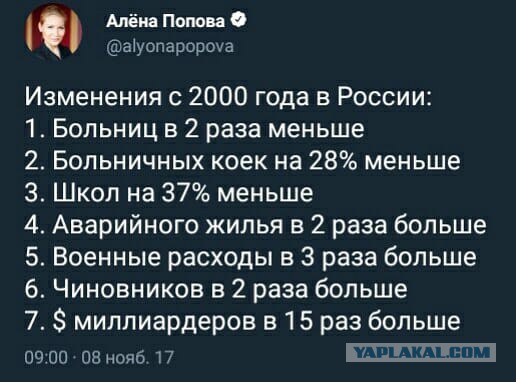 Алёна Попова
@alyonapopova

Изменения с 2000 года в России:
1. Больниц в 2 раза меньше
2. Больничных коек на 28% меньше
3. Школ на 37% меньше
4. Аварийного жилья в 2 раза больше
5. Военные расходы в 3 раза больше
6. Чиновников в 2 раза больше
7. \$ миллиардеров в 15 раз больше

09:00 · 08 нояб. 17

YAPLAKAL.COM